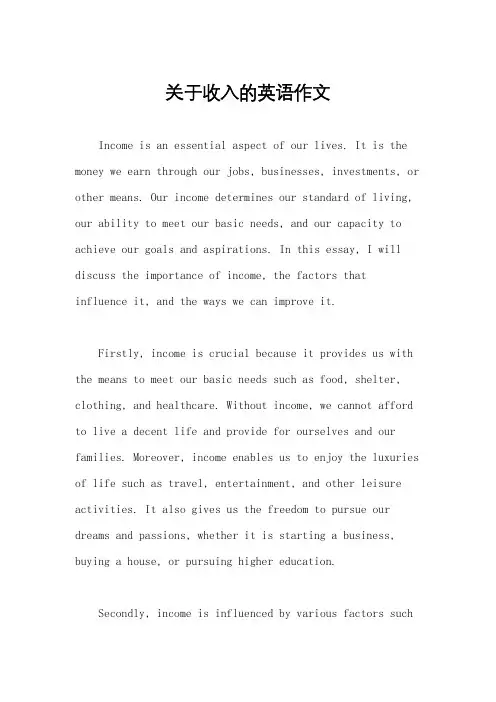 关于收入的英语作文

Income is an essential aspect of our lives. It is the money we earn through our jobs, businesses, investments, or other means. Our income determines our standard of living, our ability to meet our basic needs, and our capacity to achieve our goals and aspirations. In this essay, I will discuss the importance of income, the factors that influence it, and the ways we can improve it.

Firstly, income is crucial because it provides us with the means to meet our basic needs such as food, shelter, clothing, and healthcare. Without income, we cannot afford to live a decent life and provide for ourselves and our families. Moreover, income enables us to enjoy the luxuries of life such as travel, entertainment, and other leisure activities. It also gives us the freedom to pursue our dreams and passions, whether it is starting a business, buying a house, or pursuing higher education.

Secondly, income is influenced by various factors such